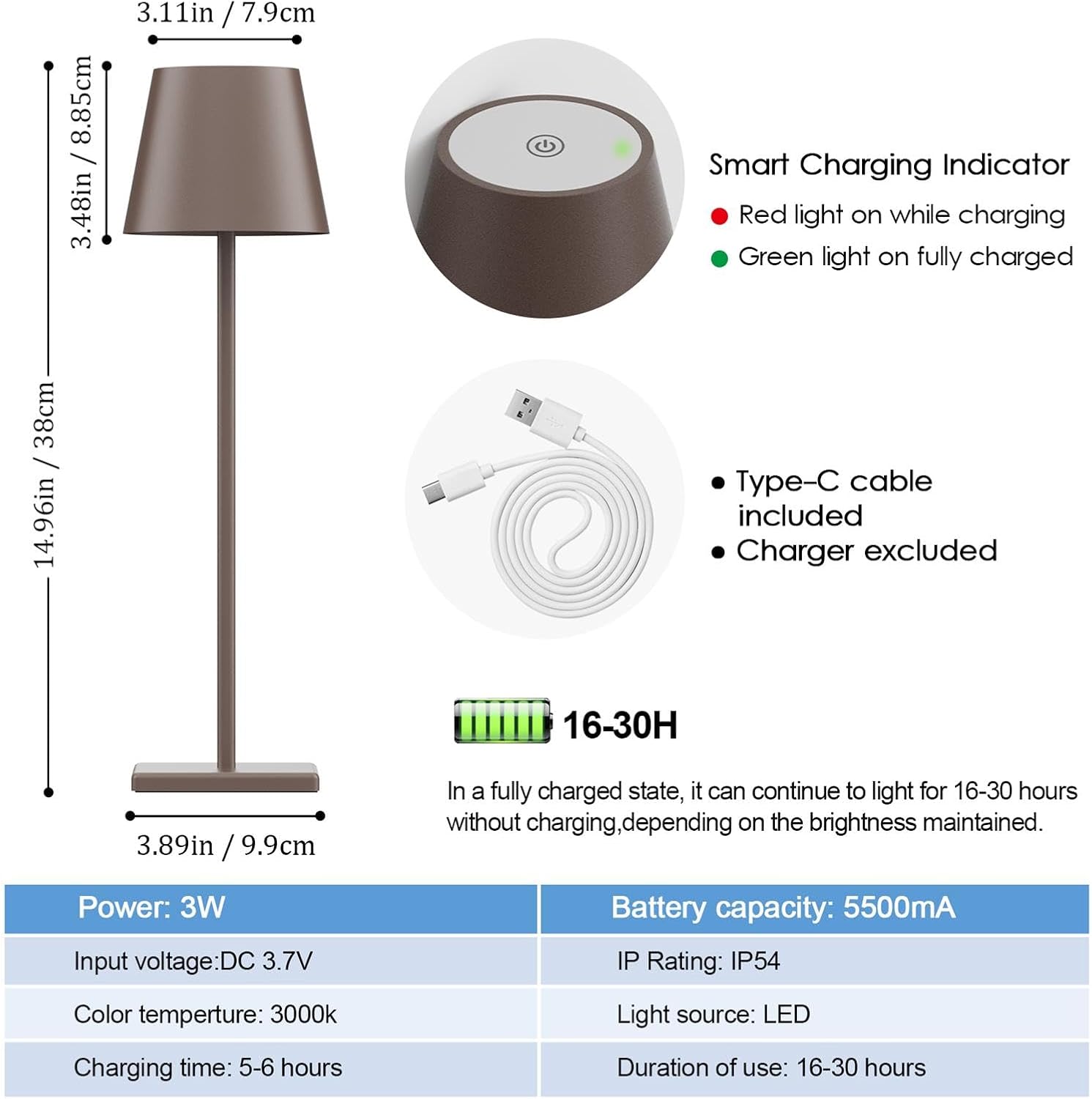 3.11in / 7.9cm

3.48in / 8.85cm

14.96in / 38cm

3.89in / 9.9cm

Smart Charging Indicator

• Red light on while charging
• Green light on fully charged

• Type-C cable included
• Charger excluded

16-30H

In a fully charged state, it can continue to light for 16-30 hours without charging,depending on the brightness maintained.

| Power: 3W | Battery capacity: 5500mA |
|---|---|
| Input voltage:DC 3.7V | IP Rating: IP54 |
| Color temperture: 3000k | Light source: LED |
| Charging time: 5-6 hours | Duration of use: 16-30 hours |